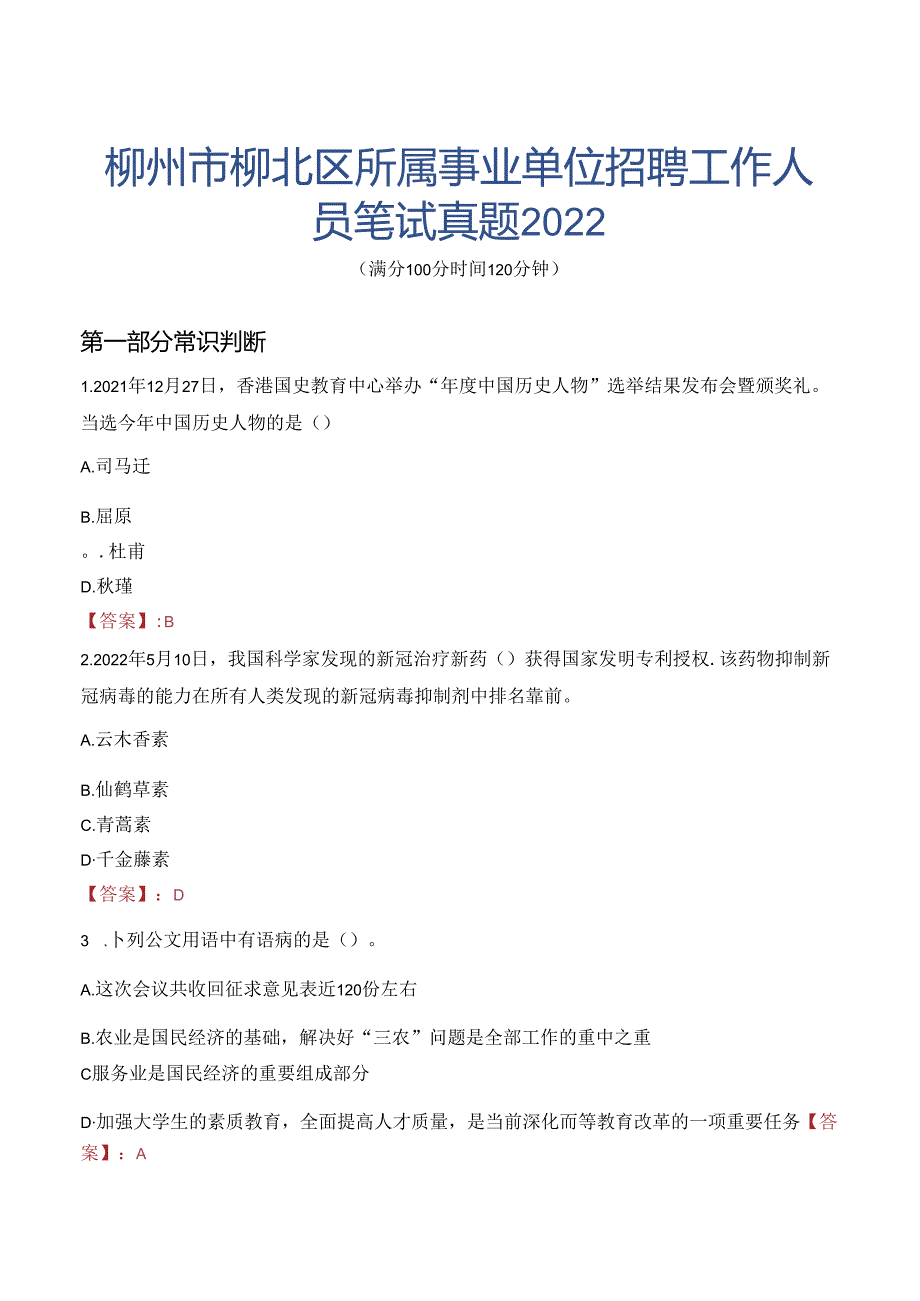 柳州市柳北区所属事业单位招聘工作人员笔试真题2022

（满分100分时间120分钟）

第一部分常识判断

1.2021年12月27日，香港国史教育中心举办“年度中国历史人物”选举结果发布会暨颁奖礼。当选今年中国历史人物的是（）

A.司马迁

B.屈原

。.杜甫

D.秋瑾

【答案】:B

2.2022年5月10日，我国科学家发现的新冠治疗新药（）获得国家发明专利授权.该药物抑制新冠病毒的能力在所有人类发现的新冠病毒抑制剂中排名靠前。

A.云木香素

B.仙鹤草素

C.青蒿素

D·千金藤素

【答案】：D

3 .卜列公文用语中有语病的是（）。

A.这次会议共收回征求意见表近120份左右

B.农业是国民经济的基础，解决好“三农”问题是全部工作的重中之重

C服务业是国民经济的重要组成部分

D·加强大学生的素质教育，全面提高人才质量，是当前深化而等教育改革的一项重要任务【答案】：A